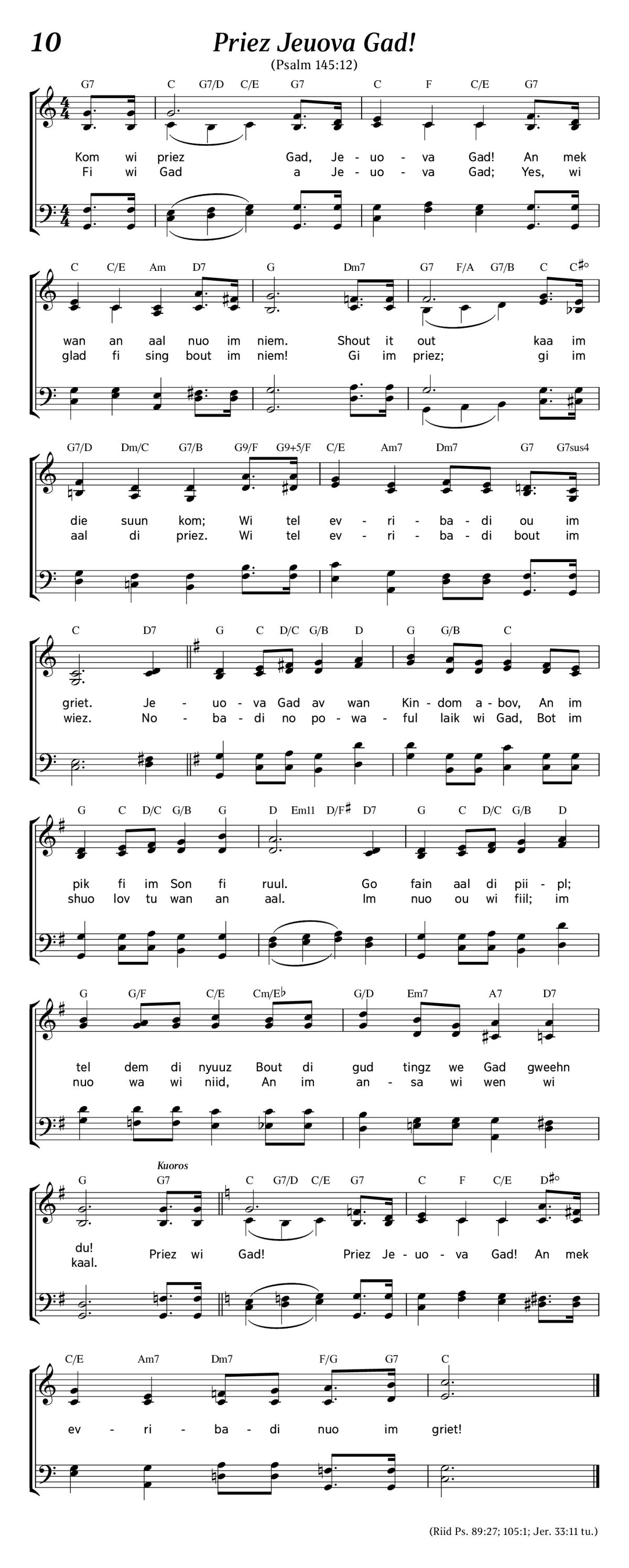 10

Priez Jeuova Gad!

(Psalm 145:12)

G7 C G7/D C/E G7 C F C/E G7

Kom wi priez Gad, Je - uo - va Gad! An mek
Fi wi Gad a Je - uo - va Gad; Yes, wi

C C/E Am D7 G Dm7 G7 F/A G7/B C C♯°

wan an aal nuo im niem. Shout it out kaa im
glad fi sing bout im niem! Gi im priez; gi im

G7/D Dm/C G7/B G9/F G9+5/F C/E Am7 Dm7 G7 G7sus4

die suun kom; Wi tel ev - ri - ba - di ou im
aal di priez. Wi tel ev - ri - ba - di bout im

C D7 G C D/C G/B D G G/B C

griet. Je - uo - va Gad av wan Kin - dom a - bov, An im
wiez. No - ba - di no po - wa - ful laik wi Gad, Bot im

G C D/C G/B G D Em11 D/F♯ D7 G C D/C G/B D

pik fi im Son fi ruul. Go fain aal di pii - pl;
shuo lov tu wan an aal. Im nuo ou wi fiil; im

G G/F C/E Cm/E♭ G/D Em7 A7 D7

tel dem di nyuuz Bout di gud tingz we Gad gweehn
nuo wa wi niid, An im an - sa wi wen wi

Kuoros

G G7 C G7/D C/E G7 C F C/E D♯°

du!
kaal. Priez wi Gad! Priez Je - uo - va Gad! An mek

C/E Am7 Dm7 F/G G7 C

ev - ri - ba - di nuo im griet!

(Riid Ps. 89:27; 105:1; Jer. 33:11 tu.)